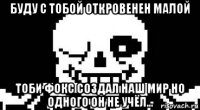 БУДУ С ТОБОЙ ОТКРОВЕНЕН МАЛОЙ

ТОБИ ФОКС СОЗДАЛ НАШ МИР НО ОДНОГО ОН НЕ УЧЁЛ...

risovach.ru